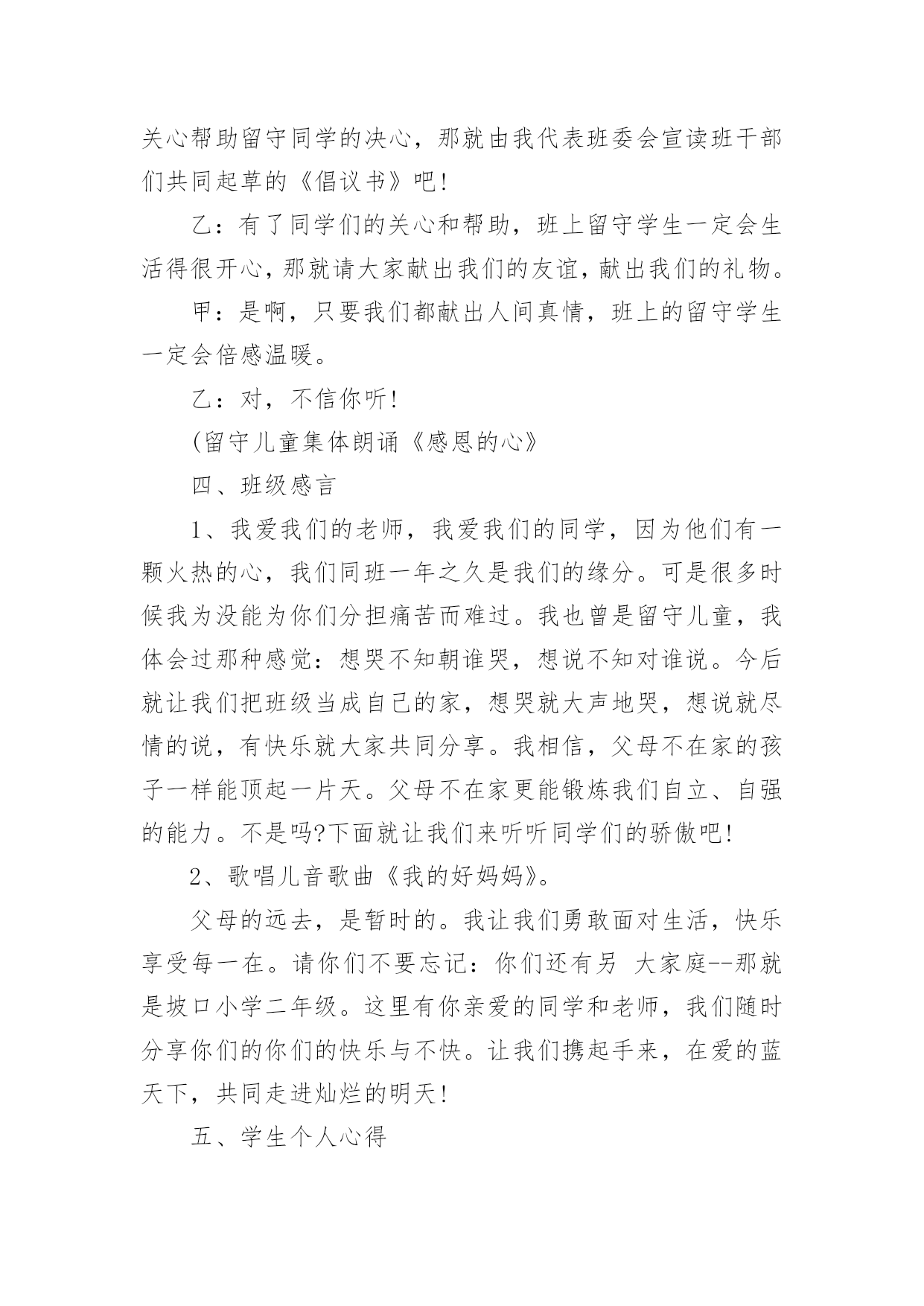 关心帮助留守同学的决心，那就由我代表班委会宣读班干部们共同起草的《倡议书》吧！

乙：有了同学们的关心和帮助，班上留守学生一定会生活得很开心，那就请大家献出我们的友谊，献出我们的礼物。

甲：是啊，只要我们都献出人间真情，班上的留守学生一定会倍感温暖。

乙：对，不信你听！

(留守儿童集体朗诵《感恩的心》

四、班级感言

1、我爱我们的老师，我爱我们的同学，因为他们有一颗火热的心，我们同班一年之久是我们的缘分。可是很多时候我为没能为你们分担痛苦而难过。我也曾是留守儿童，我体会过那种感觉：想哭不知朝谁哭，想说不知对谁说。今后就让我们把班级当成自己的家，想哭就大声地哭，想说就尽情的说，有快乐就大家共同分享。我相信，父母不在家的孩子一样能顶起一片天。父母不在家更能锻炼我们自立、自强的能力。不是吗?下面就让我们来听听同学们的骄傲吧！

2、歌唱儿音歌曲《我的好妈妈》。

父母的远去，是暂时的。我让我们勇敢面对生活，快乐享受每一在。请你们不要忘记：你们还有另 大家庭--那就是坡口小学二年级。这里有你亲爱的同学和老师，我们随时分享你们的你们的快乐与不快。让我们携起手来，在爱的蓝天下，共同走进灿烂的明天！

五、学生个人心得